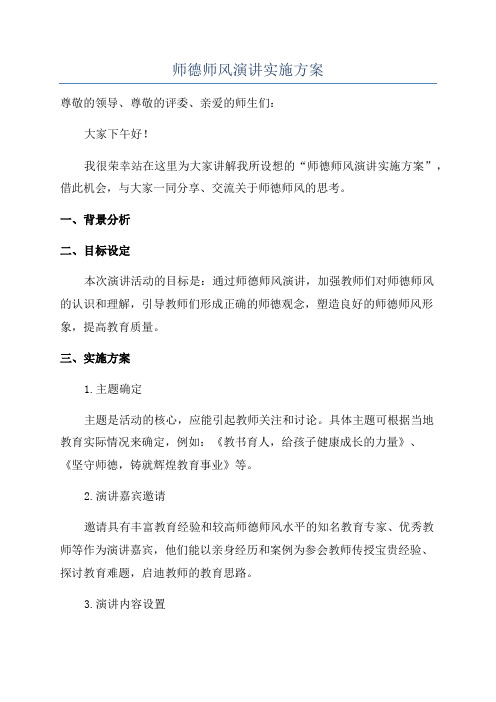 师德师风演讲实施方案

尊敬的领导、尊敬的评委、亲爱的师生们：

大家下午好！

我很荣幸站在这里为大家讲解我所设想的“师德师风演讲实施方案”，借此机会，与大家一同分享、交流关于师德师风的思考。

一、背景分析

二、目标设定

本次演讲活动的目标是：通过师德师风演讲，加强教师们对师德师风的认识和理解，引导教师们形成正确的师德观念，塑造良好的师德师风形象，提高教育质量。

三、实施方案

1.主题确定

主题是活动的核心，应能引起教师关注和讨论。具体主题可根据当地教育实际情况来确定，例如：《教书育人，给孩子健康成长的力量》、《坚守师德，铸就辉煌教育事业》等。

2.演讲嘉宾邀请

邀请具有丰富教育经验和较高师德师风水平的知名教育专家、优秀教师等作为演讲嘉宾，他们能以亲身经历和案例为参会教师传授宝贵经验、探讨教育难题，启迪教师的教育思路。

3.演讲内容设置